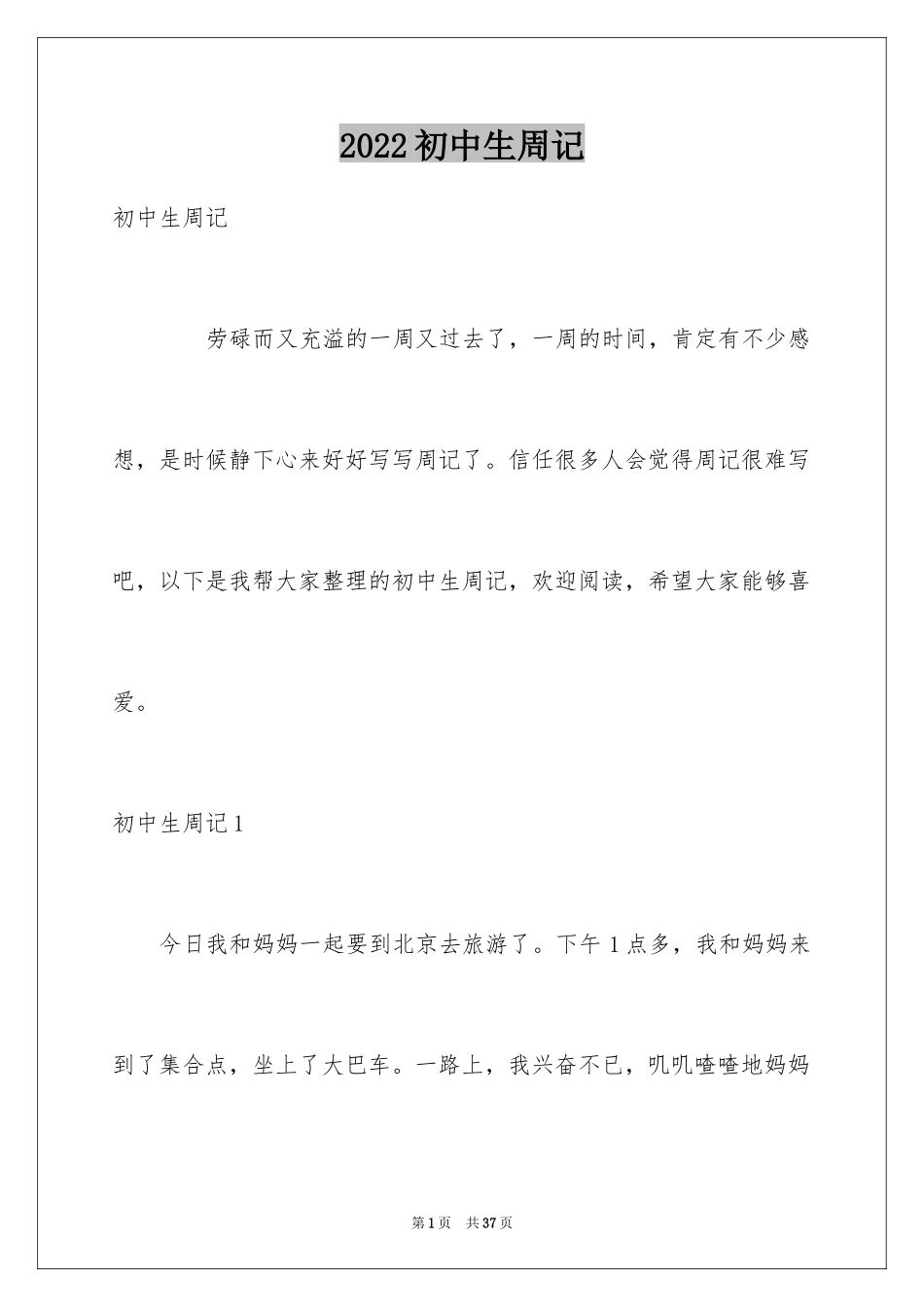 2022初中生周记

初中生周记

劳碌而又充溢的一周又过去了，一周的时间，肯定有不少感想，是时候静下心来好好写写周记了。信任很多人会觉得周记很难写吧，以下是我帮大家整理的初中生周记，欢迎阅读，希望大家能够喜爱。

初中生周记1

今日我和妈妈一起要到北京去旅游了。下午1点多，我和妈妈来到了集合点，坐上了大巴车。一路上，我兴奋不已，叽叽喳喳地妈妈

第1页　共37页